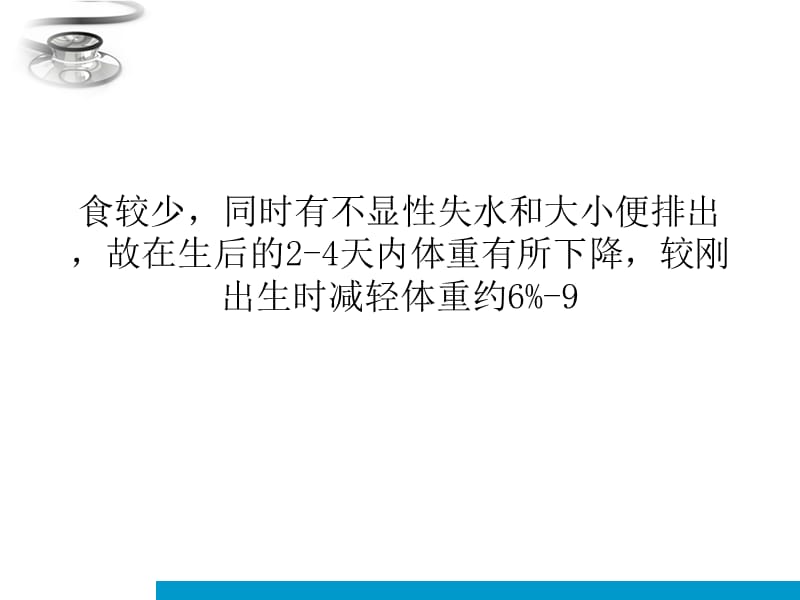 食较少，同时有不显性失水和大小便排出，故在生后的2-4天内体重有所下降，较刚出生时减轻体重约6%-9